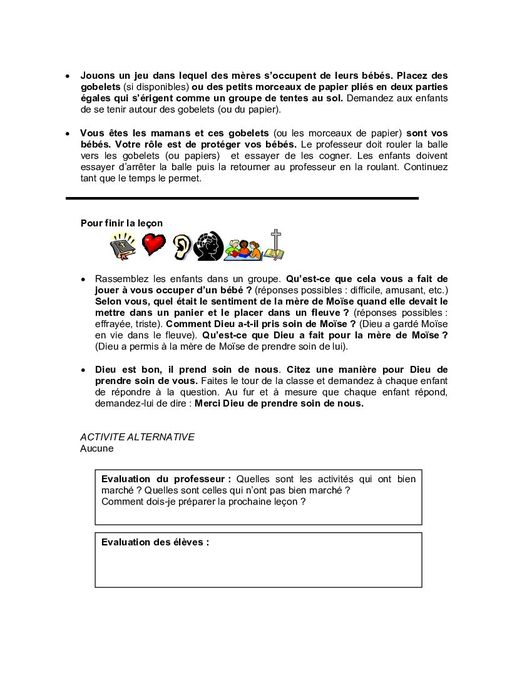 • Jouons un jeu dans lequel des mères s'occupent de leurs bébés. Placez des gobelets (si disponibles) ou des petits morceaux de papier pliés en deux parties égales qui s'érigent comme un groupe de tentes au sol. Demandez aux enfants de se tenir autour des gobelets (ou du papier).

• Vous êtes les mamans et ces gobelets (ou les morceaux de papier) sont vos bébés. Votre rôle est de protéger vos bébés. Le professeur doit rouler la balle vers les gobelets (ou papiers) et essayer de les cogner. Les enfants doivent essayer d'arrêter la balle puis la retourner au professeur en la roulant. Continuez tant que le temps le permet.

Pour finir la leçon

• Rassemblez les enfants dans un groupe. Qu'est-ce que cela vous a fait de jouer à vous occuper d'un bébé ? (réponses possibles : difficile, amusant, etc.) Selon vous, quel était le sentiment de la mère de Moïse quand elle devait le mettre dans un panier et le placer dans un fleuve ? (réponses possibles : effrayée, triste). Comment Dieu a-t-il pris soin de Moïse ? (Dieu a gardé Moïse en vie dans le fleuve). Qu'est-ce que Dieu a fait pour la mère de Moïse ? (Dieu a permis à la mère de Moïse de prendre soin de lui).

• Dieu est bon, il prend soin de nous. Citez une manière pour Dieu de prendre soin de vous. Faites le tour de la classe et demandez à chaque enfant de répondre à la question. Au fur et à mesure que chaque enfant répond, demandez-lui de dire : Merci Dieu de prendre soin de nous.

ACTIVITE ALTERNATIVE
Aucune

Evaluation du professeur : Quelles sont les activités qui ont bien marché ? Quelles sont celles qui n'ont pas bien marché ?
Comment dois-je préparer la prochaine leçon ?

Evaluation des élèves :